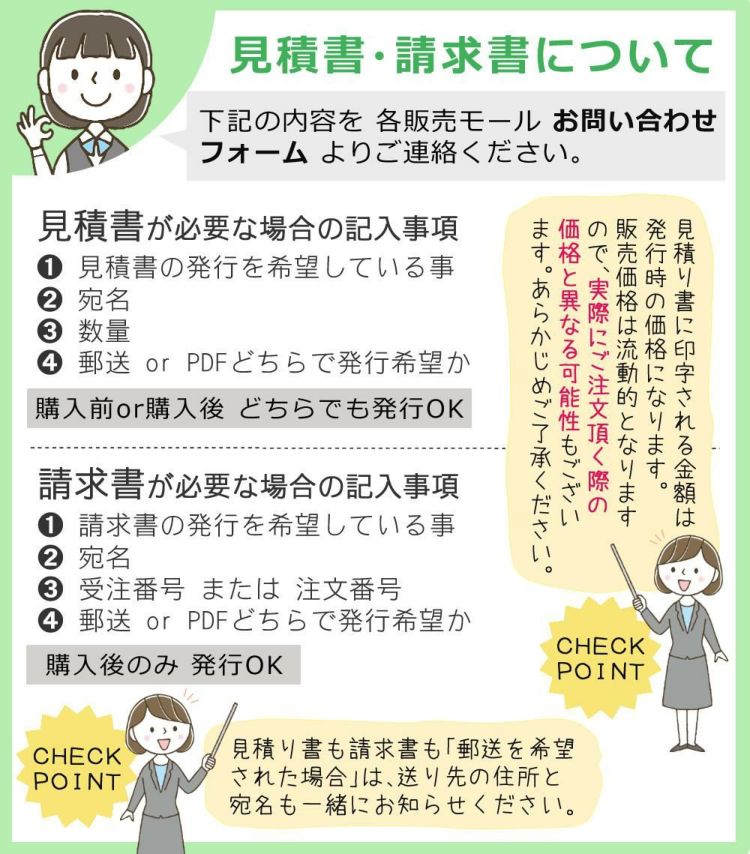 見積書・請求書について

下記の内容を 各販売モール お問い合わせフォーム よりご連絡ください。

見積書が必要な場合の記入事項
❶ 見積書の発行を希望している事
❷ 宛名
❸ 数量
❹ 郵送 or PDFどちらで発行希望か

購入前or購入後 どちらでも発行OK

請求書が必要な場合の記入事項
❶ 請求書の発行を希望している事
❷ 宛名
❸ 受注番号 または 注文番号
❹ 郵送 or PDFどちらで発行希望か

購入後のみ 発行OK

見積り書に印字される金額は発行時の価格になります。販売価格は流動的となりますので、実際にご注文頂く際の価格と異なる可能性もございます。あらかじめご了承ください。

CHECK POINT

CHECK POINT

見積り書も請求書も「郵送を希望された場合」は、送り先の住所と宛名も一緒にお知らせください。